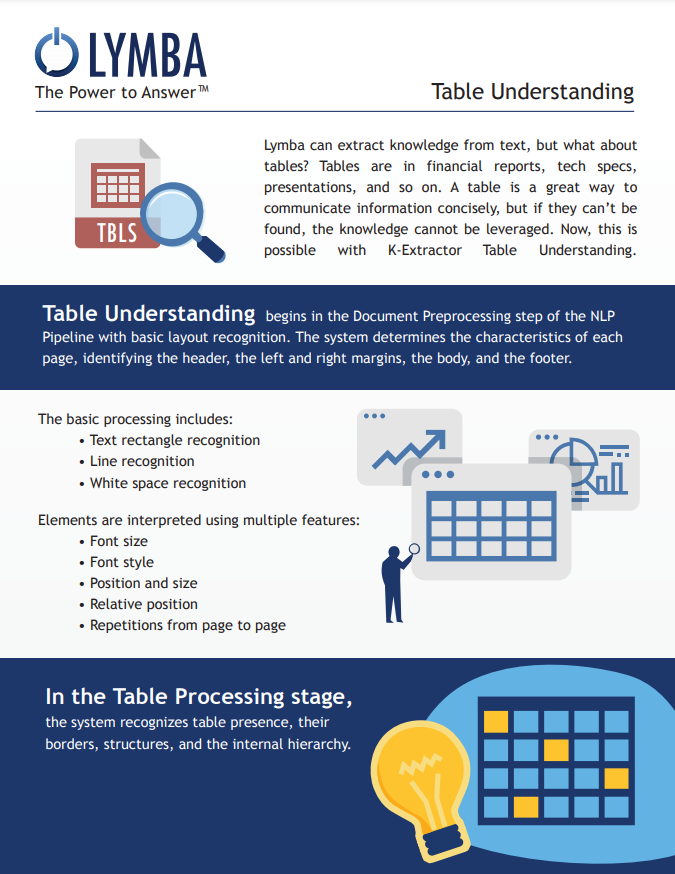 LYMBA
The Power to Answer™

Table Understanding

TBLS

Lymba can extract knowledge from text, but what about tables? Tables are in financial reports, tech specs, presentations, and so on. A table is a great way to communicate information concisely, but if they can't be found, the knowledge cannot be leveraged. Now, this is possible with K-Extractor Table Understanding.

Table Understanding begins in the Document Preprocessing step of the NLP Pipeline with basic layout recognition. The system determines the characteristics of each page, identifying the header, the left and right margins, the body, and the footer.

The basic processing includes:
• Text rectangle recognition
• Line recognition
• White space recognition

Elements are interpreted using multiple features:
• Font size
• Font style
• Position and size
• Relative position
• Repetitions from page to page

In the Table Processing stage, the system recognizes table presence, their borders, structures, and the internal hierarchy.